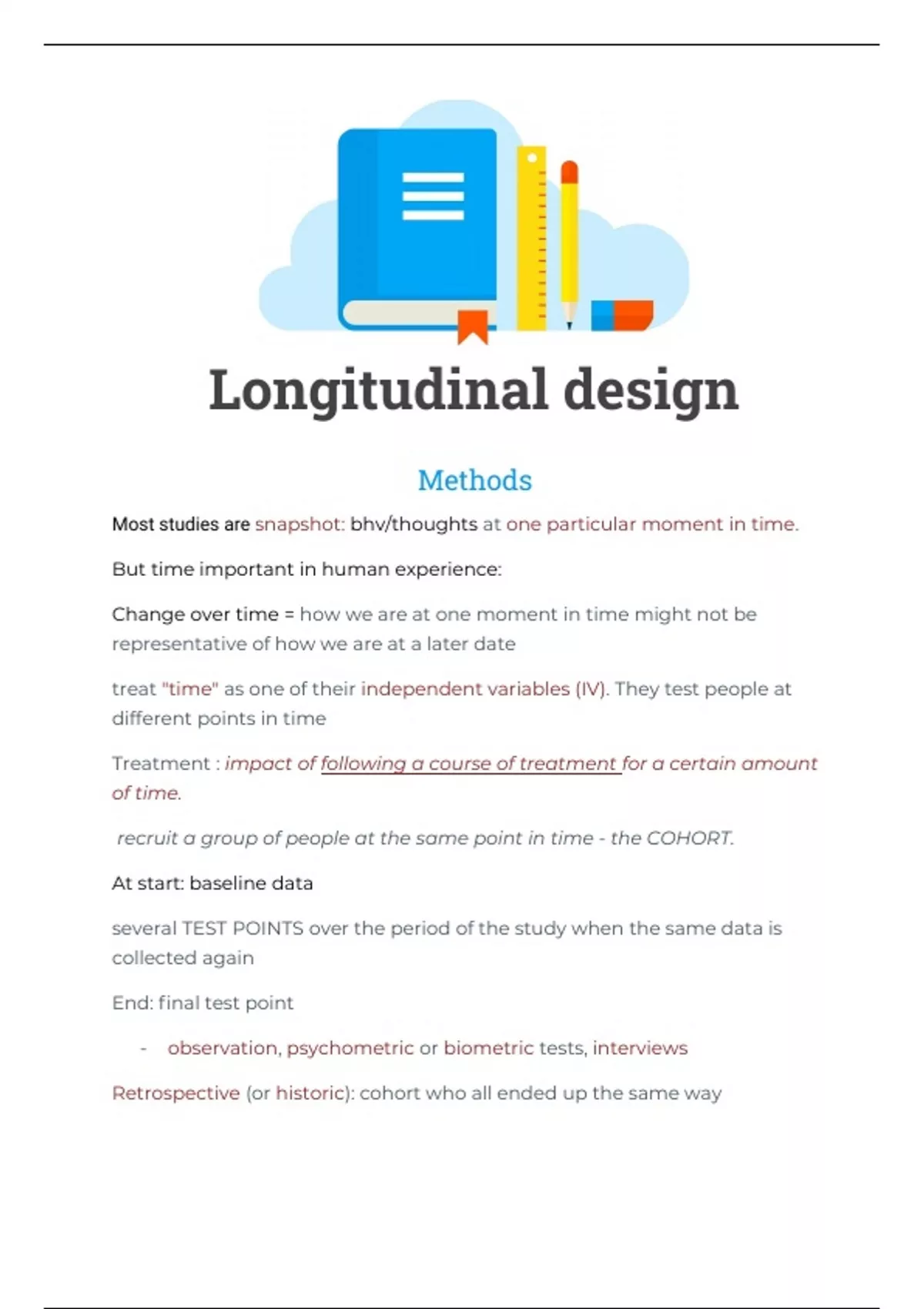 Longitudinal design

Methods

Most studies are snapshot: bhv/thoughts at one particular moment in time.

But time important in human experience:

Change over time = how we are at one moment in time might not be representative of how we are at a later date

treat "time" as one of their independent variables (IV). They test people at different points in time

Treatment : impact of following a course of treatment for a certain amount of time.

recruit a group of people at the same point in time - the COHORT.

At start: baseline data

several TEST POINTS over the period of the study when the same data is collected again

End: final test point

- observation, psychometric or biometric tests, interviews

Retrospective (or historic): cohort who all ended up the same way